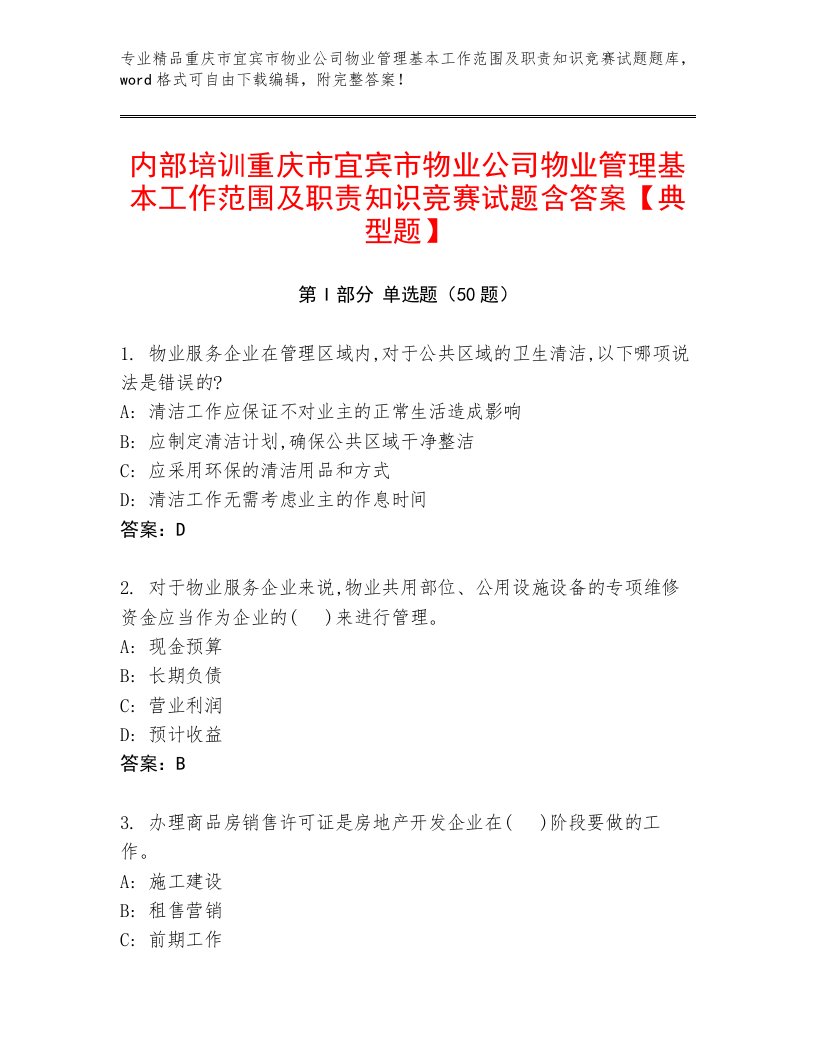 专业精品重庆市宜宾市物业公司物业管理基本工作范围及职责知识竞赛试题题库，word格式可自由下载编辑，附完整答案！

内部培训重庆市宜宾市物业公司物业管理基本工作范围及职责知识竞赛试题含答案【典型题】

第Ⅰ部分 单选题（50题）

1. 物业服务企业在管理区域内,对于公共区域的卫生清洁,以下哪项说法是错误的?
A: 清洁工作应保证不对业主的正常生活造成影响
B: 应制定清洁计划,确保公共区域干净整洁
C: 应采用环保的清洁用品和方式
D: 清洁工作无需考虑业主的作息时间
答案：D

2. 对于物业服务企业来说,物业共用部位、公用设施设备的专项维修资金应当作为企业的(　)来进行管理。
A: 现金预算
B: 长期负债
C: 营业利润
D: 预计收益
答案：B

3. 办理商品房销售许可证是房地产开发企业在(　)阶段要做的工作。
A: 施工建设
B: 租售营销
C: 前期工作